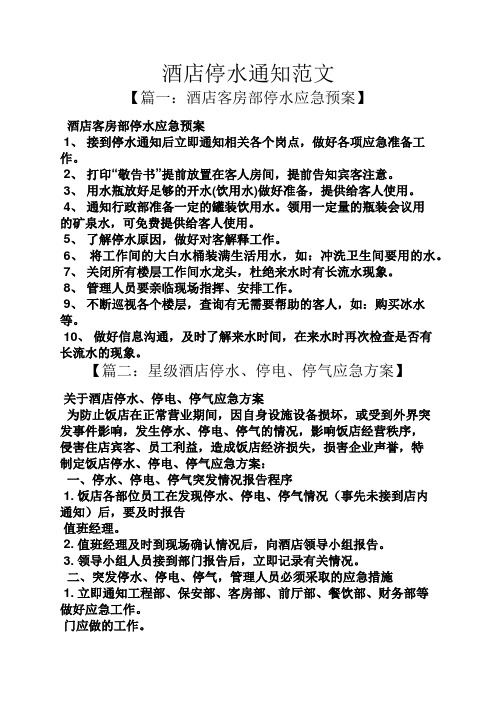 酒店停水通知范文

【篇一：酒店客房部停水应急预案】

酒店客房部停水应急预案

1、 接到停水通知后立即通知相关各个岗点，做好各项应急准备工作。

2、 打印“敬告书”提前放置在客人房间，提前告知宾客注意。

3、 用水瓶放好足够的开水(饮用水)做好准备，提供给客人使用。

4、 通知行政部准备一定的罐装饮用水。领用一定量的瓶装会议用的矿泉水，可免费提供给客人使用。

5、 了解停水原因，做好对客解释工作。

6、 将工作间的大白水桶装满生活用水，如：冲洗卫生间要用的水。

7、 关闭所有楼层工作间水龙头，杜绝来水时有长流水现象。

8、 管理人员要亲临现场指挥、安排工作。

9、 不断巡视各个楼层，查询有无需要帮助的客人，如：购买冰水等。

10、 做好信息沟通，及时了解来水时间，在来水时再次检查是否有长流水的现象。

【篇二：星级酒店停水、停电、停气应急方案】

关于酒店停水、停电、停气应急方案

为防止饭店在正常营业期间，因自身设施设备损坏，或受到外界突发事件影响，发生停水、停电、停气的情况，影响饭店经营秩序，侵害住店宾客、员工利益，造成饭店经济损失，损害企业声誉，特制定饭店停水、停电、停气应急方案：

一、停水、停电、停气突发情况报告程序

1. 饭店各部位员工在发现停水、停电、停气情况（事先未接到店内通知）后，要及时报告

值班经理。

2. 值班经理及时到现场确认情况后，向酒店领导小组报告。

3. 领导小组人员接到部门报告后，立即记录有关情况。

二、突发停水、停电、停气，管理人员必须采取的应急措施

1. 立即通知工程部、保安部、客房部、前厅部、餐饮部、财务部等做好应急工作。

门应做的工作。